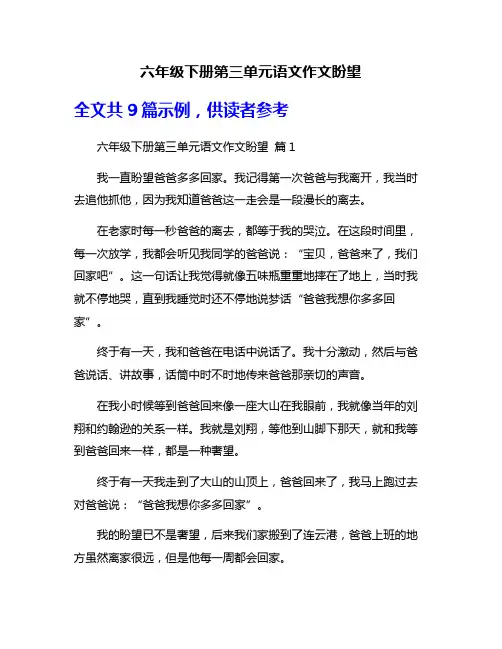 六年级下册第三单元语文作文盼望

全文共 9 篇示例，供读者参考

六年级下册第三单元语文作文盼望 篇 1

我一直盼望爸爸多多回家。我记得第一次爸爸与我离开，我当时去追他抓他，因为我知道爸爸这一走会是一段漫长的离去。

在老家时每一秒爸爸的离去，都等于我的哭泣。在这段时间里，每一次放学，我都会听见我同学的爸爸说：“宝贝，爸爸来了，我们回家吧”。这一句话让我觉得就像五味瓶重重地摔在了地上，当时我就不停地哭，直到我睡觉时还不停地说梦话“爸爸我想你多多回家”。

终于有一天，我和爸爸在电话中说话了。我十分激动，然后与爸爸说话、讲故事，话筒中时不时地传来爸爸那亲切的声音。

在我小时候等到爸爸回来像一座大山在我眼前，我就像当年的刘翔和约翰逊的关系一样。我就是刘翔，等他到山脚下那天，就和我等到爸爸回来一样，都是一种奢望。

终于有一天我走到了大山的山顶上，爸爸回来了，我马上跑过去对爸爸说：“爸爸我想你多多回家”。

我的盼望已不是奢望，后来我们家搬到了连云港，爸爸上班的地方虽然离家很远，但是他每一周都会回家。